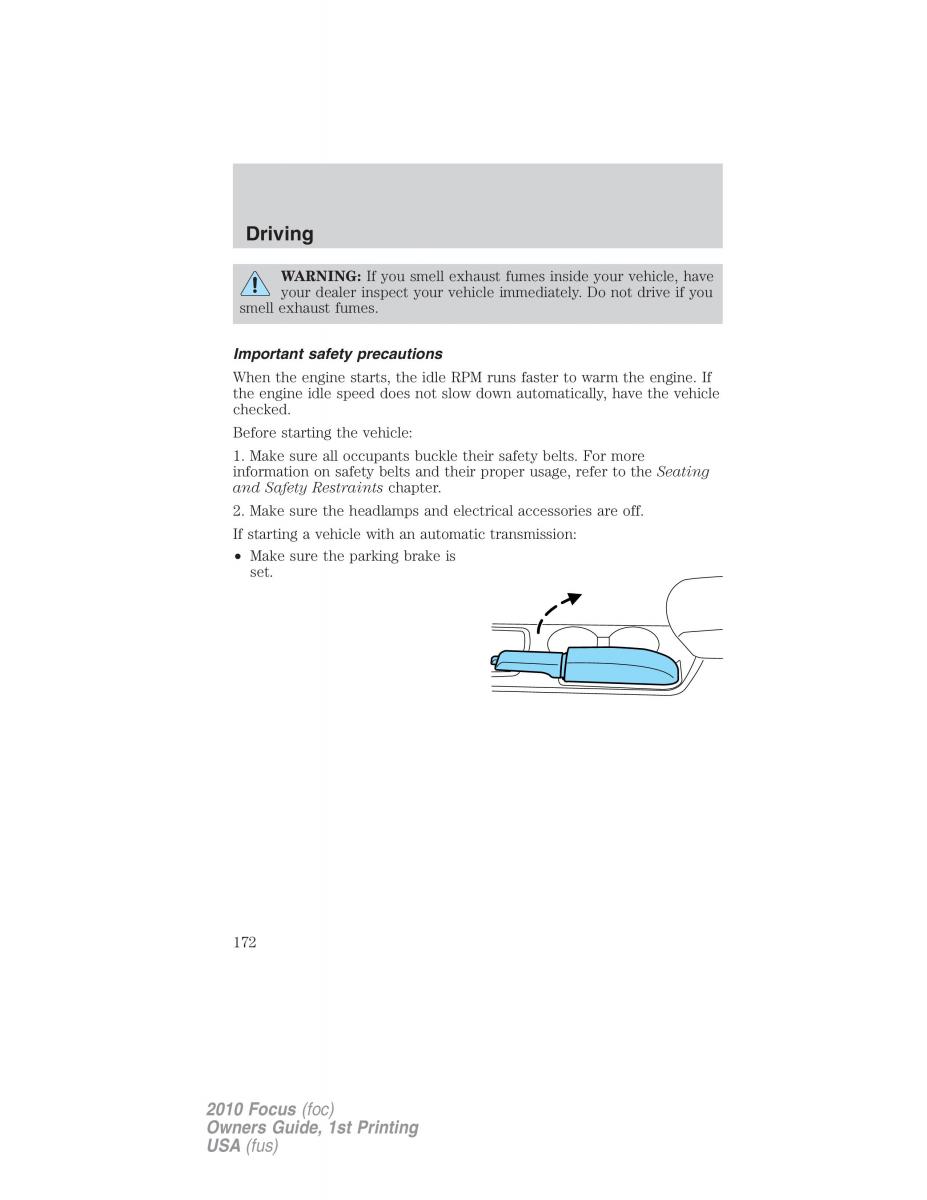 Driving

WARNING: If you smell exhaust fumes inside your vehicle, have your dealer inspect your vehicle immediately. Do not drive if you smell exhaust fumes.

Important safety precautions

When the engine starts, the idle RPM runs faster to warm the engine. If the engine idle speed does not slow down automatically, have the vehicle checked.

Before starting the vehicle:

1. Make sure all occupants buckle their safety belts. For more information on safety belts and their proper usage, refer to the Seating and Safety Restraints chapter.

2. Make sure the headlamps and electrical accessories are off.

If starting a vehicle with an automatic transmission:

• Make sure the parking brake is set.

172

2010 Focus (foc)
Owners Guide, 1st Printing
USA (fus)